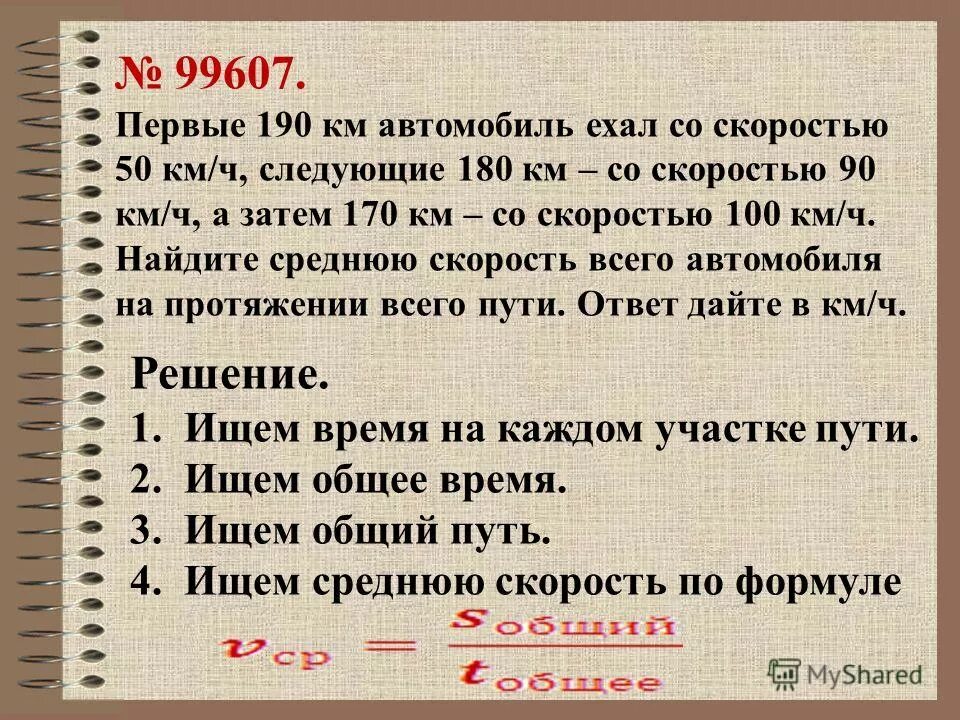 № 99607.

Первые 190 км автомобиль ехал со скоростью 50 км/ч, следующие 180 км – со скоростью 90 км/ч, а затем 170 км – со скоростью 100 км/ч. Найдите среднюю скорость всего автомобиля на протяжении всего пути. Ответ дайте в км/ч.

Решение.
1. Ищем время на каждом участке пути.
2. Ищем общее время.
3. Ищем общий путь.
4. Ищем среднюю скорость по формуле

$v_{ср} = \frac{s_{общий}}{t_{общее}}$

MyShared